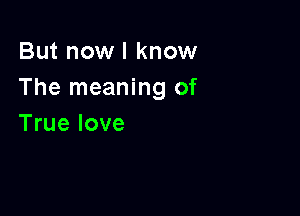 But now I know
The meaning of
True love